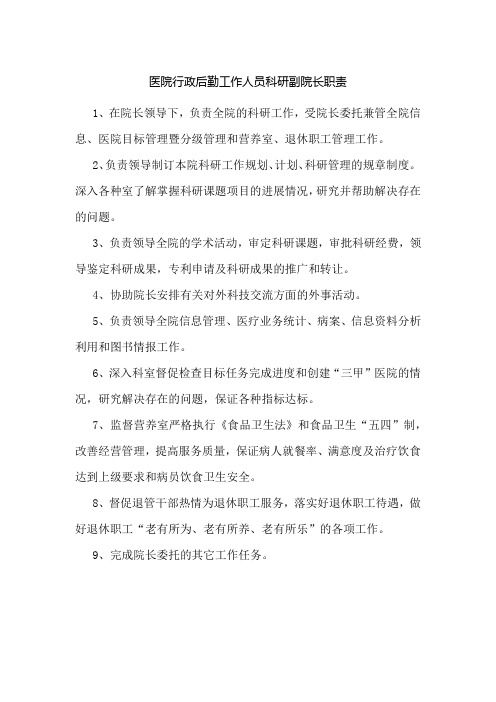 医院行政后勤工作人员科研副院长职责

1、在院长领导下，负责全院的科研工作，受院长委托兼管全院信息、医院目标管理暨分级管理和营养室、退休职工管理工作。

2、负责领导制订本院科研工作规划、计划、科研管理的规章制度。深入各种室了解掌握科研课题项目的进展情况，研究并帮助解决存在的问题。

3、负责领导全院的学术活动，审定科研课题，审批科研经费，领导鉴定科研成果，专利申请及科研成果的推广和转让。

4、协助院长安排有关对外科技交流方面的外事活动。

5、负责领导全院信息管理、医疗业务统计、病案、信息资料分析利用和图书情报工作。

6、深入科室督促检查目标任务完成进度和创建“三甲”医院的情况，研究解决存在的问题，保证各种指标达标。

7、监督营养室严格执行《食品卫生法》和食品卫生“五四”制，改善经营管理，提高服务质量，保证病人就餐率、满意度及治疗饮食达到上级要求和病员饮食卫生安全。

8、督促退管干部热情为退休职工服务，落实好退休职工待遇，做好退休职工“老有所为、老有所养、老有所乐”的各项工作。

9、完成院长委托的其它工作任务。